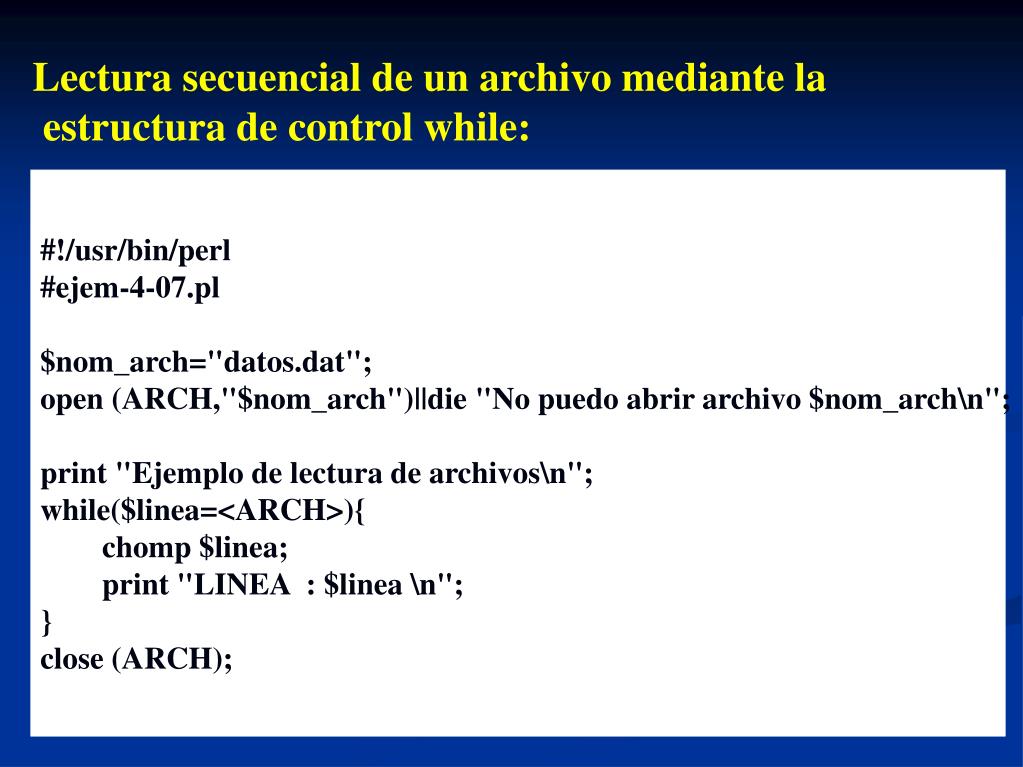 Lectura secuencial de un archivo mediante la estructura de control while:

#!/usr/bin/perl
#ejem-4-07.pl

$nom_arch="datos.dat";
open (ARCH,"$nom_arch")||die "No puedo abrir archivo $nom_arch\n";

print "Ejemplo de lectura de archivos\n";
while($linea=<ARCH>){
chomp $linea;
print "LINEA : $linea \n";
}
close (ARCH);